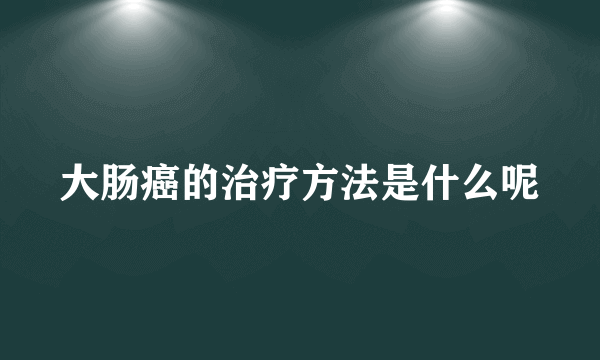 大肠癌的治疗方法是什么呢